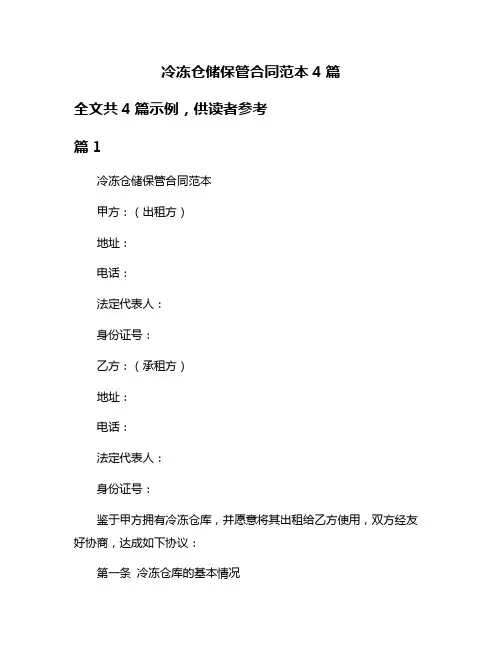 冷冻仓储保管合同范本 4 篇

全文共 4 篇示例，供读者参考

篇 1

冷冻仓储保管合同范本

甲方：（出租方）

地址：

电话：

法定代表人：

身份证号：

乙方：（承租方）

地址：

电话：

法定代表人：

身份证号：

鉴于甲方拥有冷冻仓库，并愿意将其出租给乙方使用，双方经友好协商，达成如下协议：

第一条 冷冻仓库的基本情况